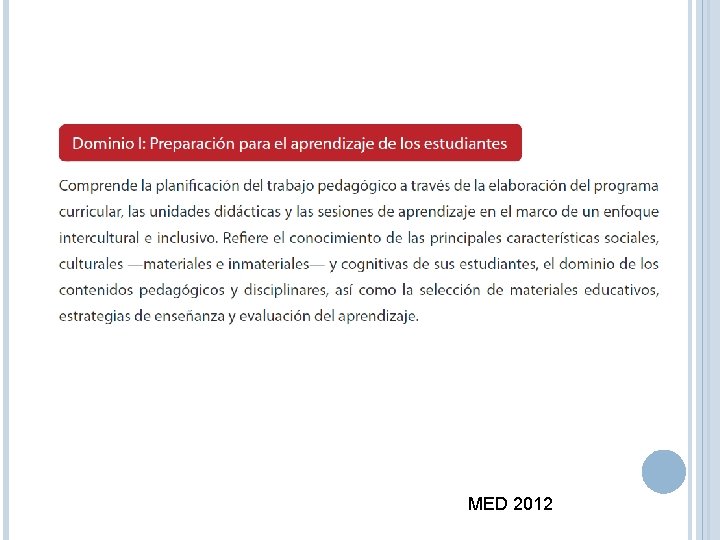 Dominio I: Preparación para el aprendizaje de los estudiantes

Comprende la planificación del trabajo pedagógico a través de la elaboración del programa curricular, las unidades didácticas y las sesiones de aprendizaje en el marco de un enfoque intercultural e inclusivo. Refiere el conocimiento de las principales características sociales, culturales —materiales e inmateriales— y cognitivas de sus estudiantes, el dominio de los contenidos pedagógicos y disciplinares, así como la selección de materiales educativos, estrategias de enseñanza y evaluación del aprendizaje.

MED 2012